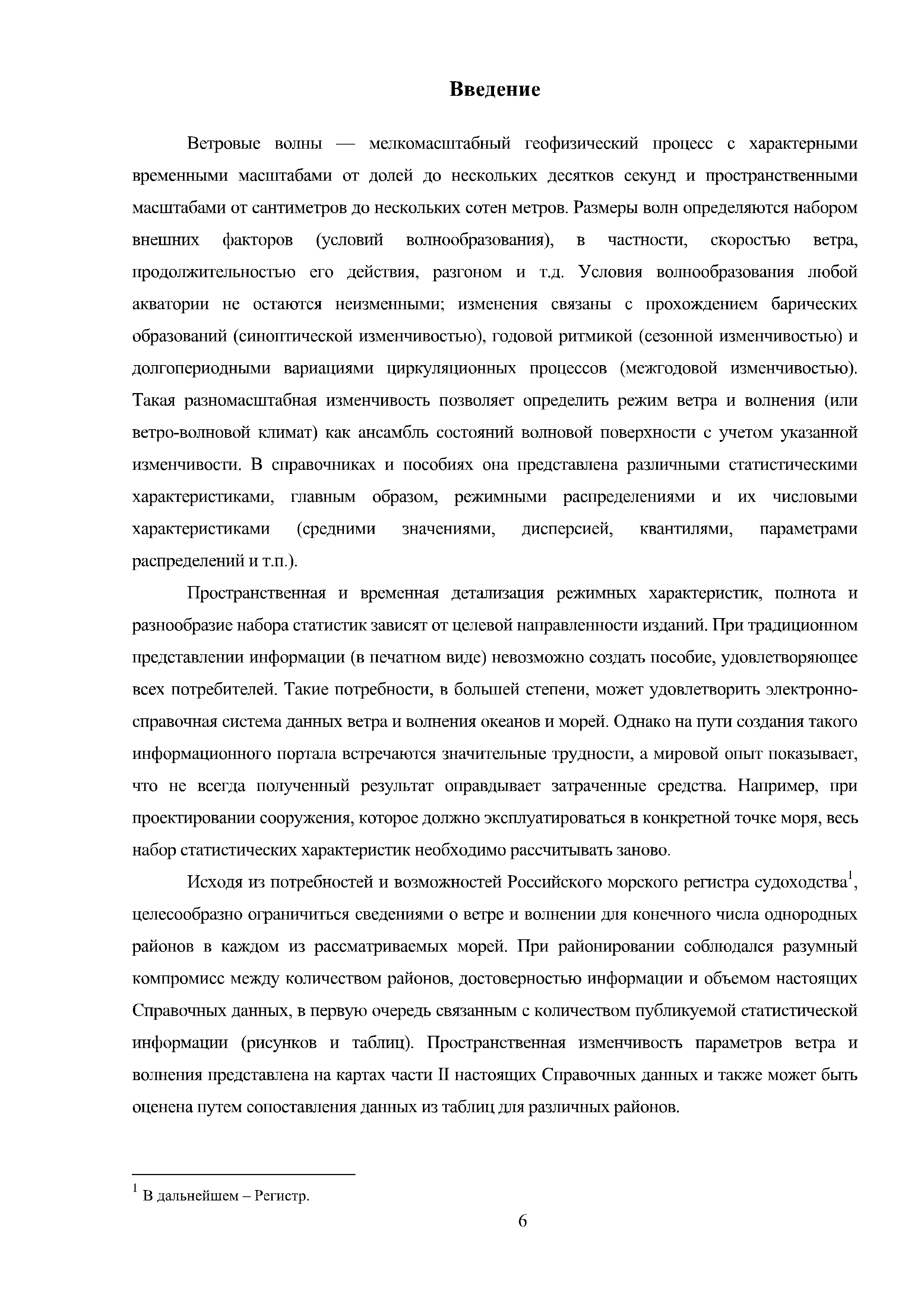 Введение

Ветровые волны — мелкомасштабный геофизический процесс с характерными временными масштабами от долей до нескольких десятков секунд и пространственными масштабами от сантиметров до нескольких сотен метров. Размеры волн определяются набором внешних факторов (условий волнообразования), в частности, скоростью ветра, продолжительностью его действия, разгоном и т.д. Условия волнообразования любой акватории не остаются неизменными; изменения связаны с прохождением барических образований (синоптической изменчивостью), годовой ритмикой (сезонной изменчивостью) и долгопериодными вариациями циркуляционных процессов (межгодовой изменчивостью). Такая разномасштабная изменчивость позволяет определить режим ветра и волнения (или ветро-волновой климат) как ансамбль состояний волновой поверхности с учетом указанной изменчивости. В справочниках и пособиях она представлена различными статистическими характеристиками, главным образом, режимными распределениями и их числовыми характеристиками (средними значениями, дисперсией, квантилями, параметрами распределений и т.п.).

Пространственная и временная детализация режимных характеристик, полнота и разнообразие набора статистик зависят от целевой направленности изданий. При традиционном представлении информации (в печатном виде) невозможно создать пособие, удовлетворяющее всех потребителей. Такие потребности, в большей степени, может удовлетворить электронно-справочная система данных ветра и волнения океанов и морей. Однако на пути создания такого информационного портала встречаются значительные трудности, а мировой опыт показывает, что не всегда полученный результат оправдывает затраченные средства. Например, при проектировании сооружения, которое должно эксплуатироваться в конкретной точке моря, весь набор статистических характеристик необходимо рассчитывать заново.

Исходя из потребностей и возможностей Российского морского регистра судоходства$^1$, целесообразно ограничиться сведениями о ветре и волнении для конечного числа однородных районов в каждом из рассматриваемых морей. При районировании соблюдался разумный компромисс между количеством районов, достоверностью информации и объемом настоящих Справочных данных, в первую очередь связанным с количеством публикуемой статистической информации (рисунков и таблиц). Пространственная изменчивость параметров ветра и волнения представлена на картах части II настоящих Справочных данных и также может быть оценена путем сопоставления данных из таблиц для различных районов.

$^1$ В дальнейшем – Регистр.

6